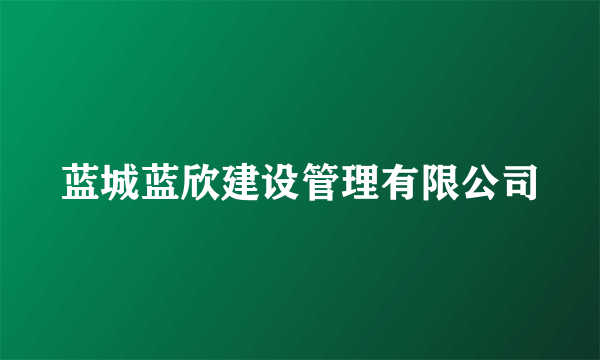 蓝城蓝欣建设管理有限公司